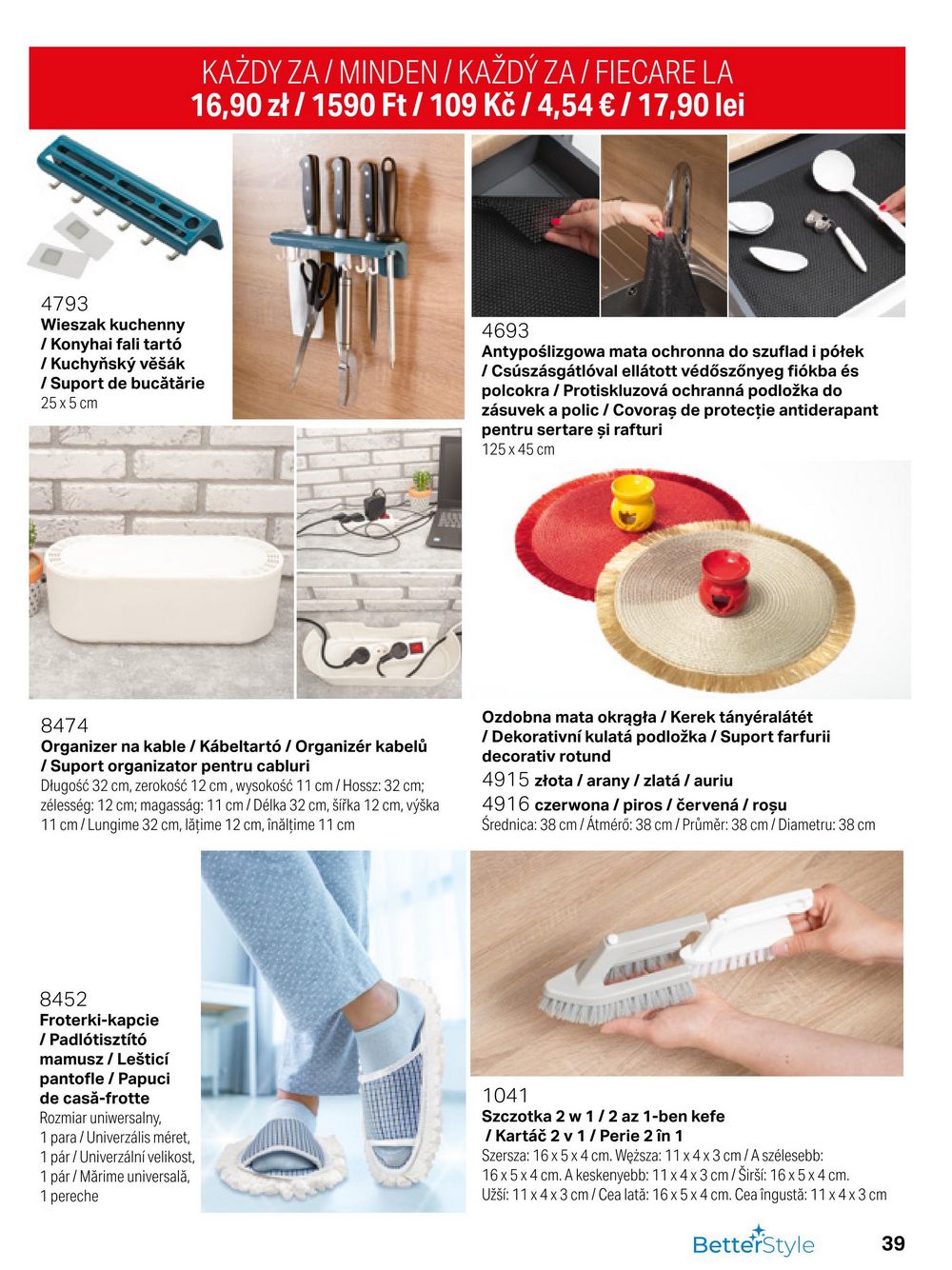 KAŻDY ZA / MINDEN / KAŽDÝ ZA / FIECARE LA
16,90 zł / 1590 Ft / 109 Kč / 4,54 € / 17,90 lei

4793
Wieszak kuchenny / Konyhai fali tartó / Kuchyňský věšák / Suport de bucătărie
25 x 5 cm

4693
Antypoślizgowa mata ochronna do szuflad i półek / Csúszásgátlóval ellátott védőszőnyeg fiókba és polcokra / Protiskluzová ochranná podložka do zásuvek a polic / Covoraș de protecție antiderapant pentru sertare și rafturi
125 x 45 cm

8474
Organizer na kable / Kábeltartó / Organizér kabelů / Suport organizator pentru cabluri
Długość 32 cm, zerokość 12 cm , wysokość 11 cm / Hossz: 32 cm; zélesség: 12 cm; magasság: 11 cm / Délka 32 cm, šířka 12 cm, výška 11 cm / Lungime 32 cm, lățime 12 cm, înălțime 11 cm

Ozdobna mata okrągła / Kerek tányéralátét / Dekorativní kulatá podložka / Suport farfurii decorativ rotund
4915 złota / arany / zlatá / auriu
4916 czerwona / piros / červená / roșu
Średnica: 38 cm / Átmérő: 38 cm / Průměr: 38 cm / Diametru: 38 cm

8452
Froterki-kapcie / Padlótisztító mamusz / Lešticí pantofle / Papuci de casă-frotte
Rozmiar uniwersalny, 1 para / Univerzális méret, 1 pár / Univerzální velikost, 1 pár / Mărime universală, 1 pereche

1041
Szczotka 2 w 1 / 2 az 1-ben kefe / Kartáč 2 v 1 / Perie 2 în 1
Szersza: 16 x 5 x 4 cm. Węższa: 11 x 4 x 3 cm / A szélesebb: 16 x 5 x 4 cm. A keskenyebb: 11 x 4 x 3 cm / Širší: 16 x 5 x 4 cm. Užší: 11 x 4 x 3 cm / Cea lată: 16 x 5 x 4 cm. Cea îngustă: 11 x 4 x 3 cm

BetterStyle
39